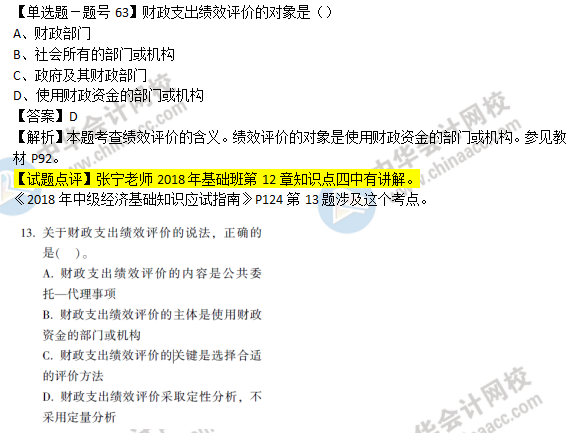 【单选题－题号 63】财政支出绩效评价的对象是（）
A、财政部门
B、社会所有的部门或机构
C、政府及其财政部门
D、使用财政资金的部门或机构
【答案】D
【解析】本题考查绩效评价的含义。绩效评价的对象是使用财政资金的部门或机构。参见教材 P92。
【试题点评】张宁老师 2018 年基础班第 12 章知识点四中有讲解。
《2018 年中级经济基础知识应试指南》P124 第 13 题涉及这个考点。

13. 关于财政支出绩效评价的说法，正确的是(　)。
A. 财政支出绩效评价的内容是公共委托—代理事项
B. 财政支出绩效评价的主体是使用财政资金的部门或机构
C. 财政支出绩效评价的关键是选择合适的评价方法
D. 财政支出绩效评价采取定性分析，不采用定量分析

中华会计网校 www.chinaacc.com
中华会计网校 www.chinaacc.com
中华会计网校 www.chinaacc.com